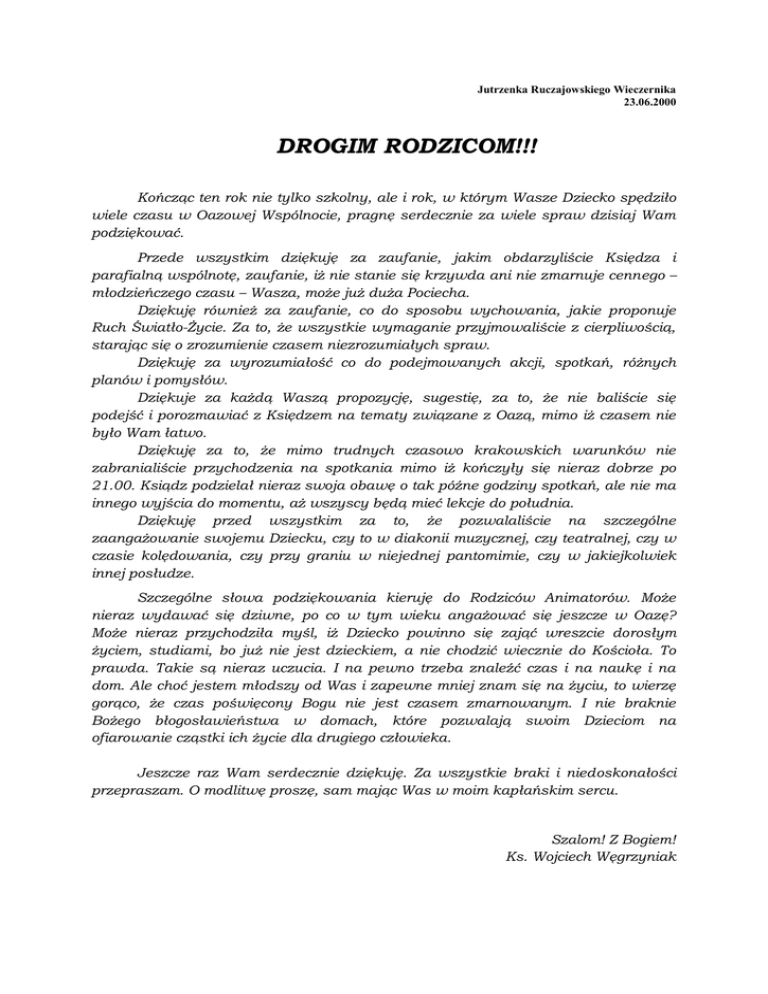 Jutrzenka Ruczajowskiego Wieczernika
23.06.2000

DROGIM RODZICOM!!!

Kończąc ten rok nie tylko szkolny, ale i rok, w którym Wasze Dziecko spędziło wiele czasu w Oazowej Wspólnocie, pragnę serdecznie za wiele spraw dzisiaj Wam podziękować.

Przede wszystkim dziękuję za zaufanie, jakim obdarzyliście Księdza i parafialną wspólnotę, zaufanie, iż nie stanie się krzywda ani nie zmarnuje cennego – młodzieńczego czasu – Wasza, może już duża Pociecha.
Dziękuję również za zaufanie, co do sposobu wychowania, jakie proponuje Ruch Światło-Życie. Za to, że wszystkie wymaganie przyjmowaliście z cierpliwością, starając się o zrozumienie czasem niezrozumiałych spraw.
Dziękuję za wyrozumiałość co do podejmowanych akcji, spotkań, różnych planów i pomysłów.
Dziękuje za każdą Waszą propozycję, sugestię, za to, że nie baliście się podejść i porozmawiać z Księdzem na tematy związane z Oazą, mimo iż czasem nie było Wam łatwo.
Dziękuję za to, że mimo trudnych czasowo krakowskich warunków nie zabranialiście przychodzenia na spotkania mimo iż kończyły się nieraz dobrze po 21.00. Ksiądz podzielał nieraz swoja obawę o tak późne godziny spotkań, ale nie ma innego wyjścia do momentu, aż wszyscy będą mieć lekcje do południa.
Dziękuję przed wszystkim za to, że pozwalaliście na szczególne zaangażowanie swojemu Dziecku, czy to w diakonii muzycznej, czy teatralnej, czy w czasie kolędowania, czy przy graniu w niejednej pantomimie, czy w jakiejkolwiek innej posłudze.

Szczególne słowa podziękowania kieruję do Rodziców Animatorów. Może nieraz wydawać się dziwne, po co w tym wieku angażować się jeszcze w Oazę? Może nieraz przychodziła myśl, iż Dziecko powinno się zająć wreszcie dorosłym życiem, studiami, bo już nie jest dzieckiem, a nie chodzić wiecznie do Kościoła. To prawda. Takie są nieraz uczucia. I na pewno trzeba znaleźć czas i na naukę i na dom. Ale choć jestem młodszy od Was i zapewne mniej znam się na życiu, to wierzę gorąco, że czas poświęcony Bogu nie jest czasem zmarnowanym. I nie braknie Bożego błogosławieństwa w domach, które pozwalają swoim Dzieciom na ofiarowanie cząstki ich życie dla drugiego człowieka.

Jeszcze raz Wam serdecznie dziękuję. Za wszystkie braki i niedoskonałości przepraszam. O modlitwę proszę, sam mając Was w moim kapłańskim sercu.

Szalom! Z Bogiem!
Ks. Wojciech Węgrzyniak